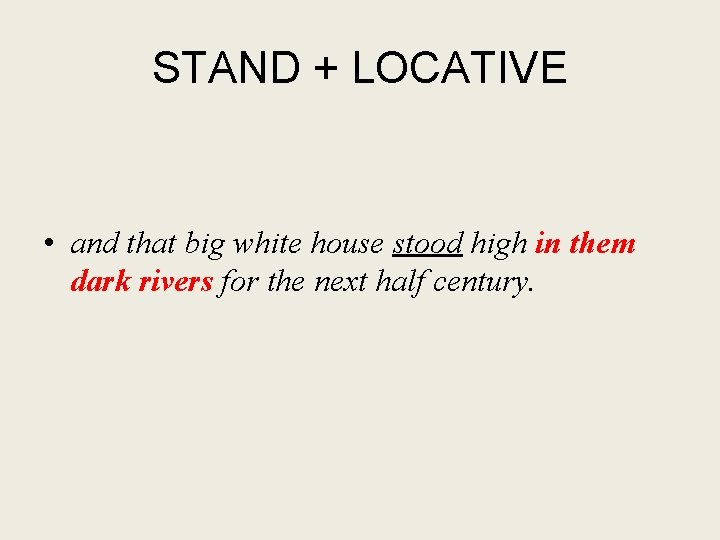 STAND + LOCATIVE

• and that big white house stood high in them dark rivers for the next half century.